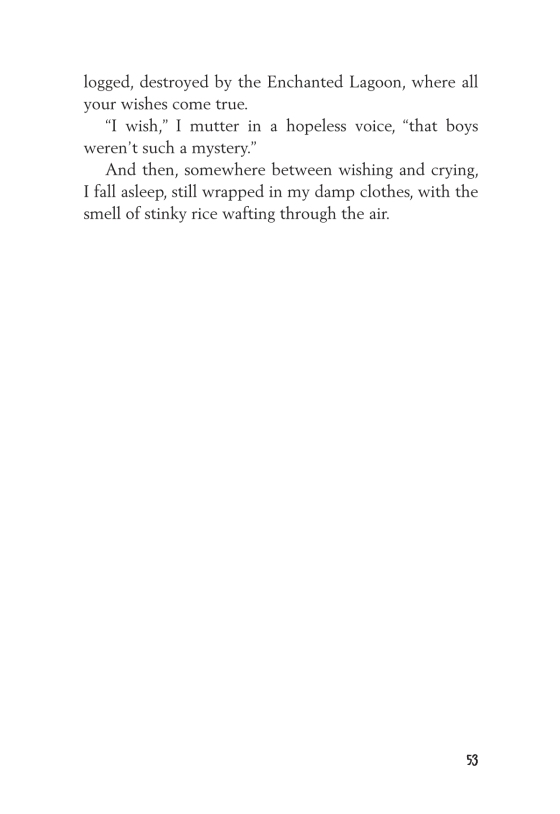 logged, destroyed by the Enchanted Lagoon, where all your wishes come true.

“I wish,” I mutter in a hopeless voice, “that boys weren’t such a mystery.”

And then, somewhere between wishing and crying, I fall asleep, still wrapped in my damp clothes, with the smell of stinky rice wafting through the air.

53